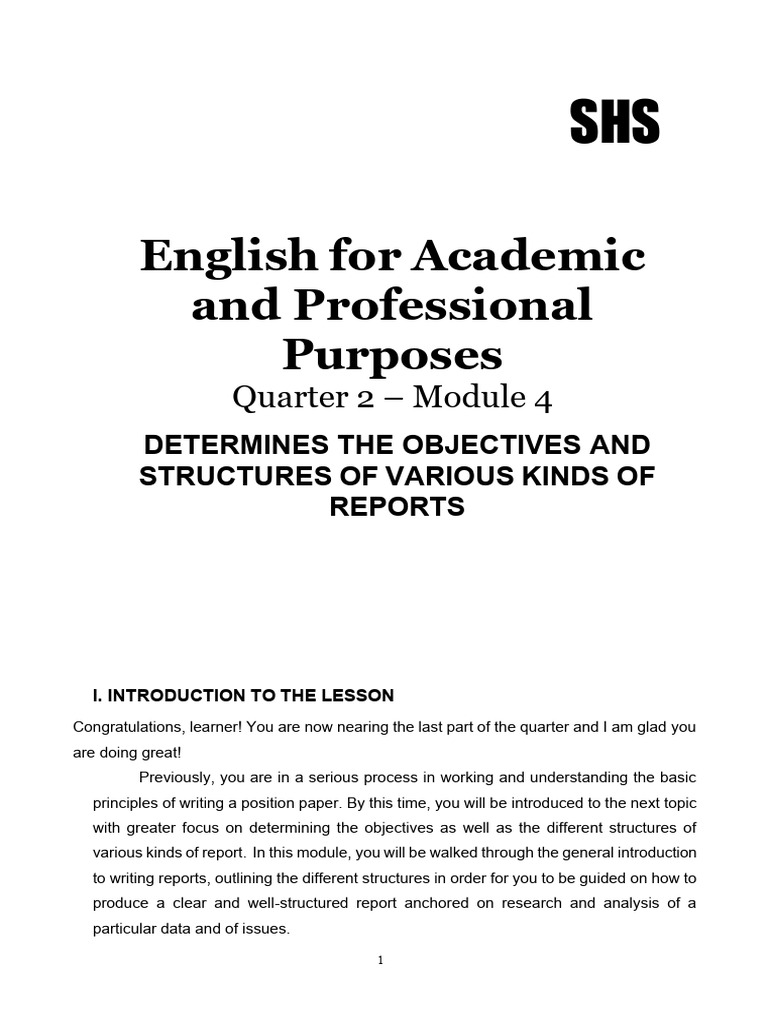 SHS

English for Academic and Professional Purposes
Quarter 2 – Module 4
DETERMINES THE OBJECTIVES AND STRUCTURES OF VARIOUS KINDS OF REPORTS

I. INTRODUCTION TO THE LESSON

Congratulations, learner! You are now nearing the last part of the quarter and I am glad you are doing great!

Previously, you are in a serious process in working and understanding the basic principles of writing a position paper. By this time, you will be introduced to the next topic with greater focus on determining the objectives as well as the different structures of various kinds of report. In this module, you will be walked through the general introduction to writing reports, outlining the different structures in order for you to be guided on how to produce a clear and well-structured report anchored on research and analysis of a particular data and of issues.

1